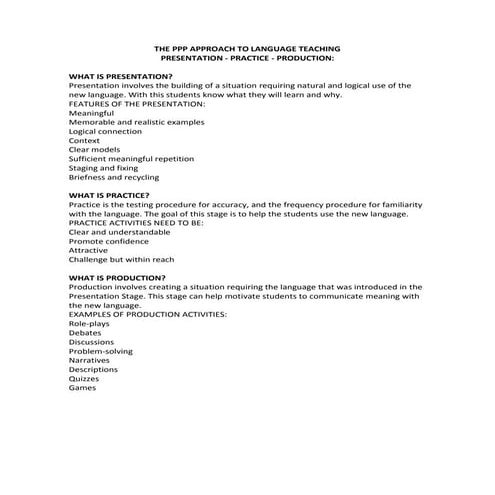 THE PPP APPROACH TO LANGUAGE TEACHING
PRESENTATION - PRACTICE - PRODUCTION:

WHAT IS PRESENTATION?
Presentation involves the building of a situation requiring natural and logical use of the new language. With this students know what they will learn and why.
FEATURES OF THE PRESENTATION:
Meaningful
Memorable and realistic examples
Logical connection
Context
Clear models
Sufficient meaningful repetition
Staging and fixing
Briefness and recycling

WHAT IS PRACTICE?
Practice is the testing procedure for accuracy, and the frequency procedure for familiarity with the language. The goal of this stage is to help the students use the new language.
PRACTICE ACTIVITIES NEED TO BE:
Clear and understandable
Promote confidence
Attractive
Challenge but within reach

WHAT IS PRODUCTION?
Production involves creating a situation requiring the language that was introduced in the Presentation Stage. This stage can help motivate students to communicate meaning with the new language.
EXAMPLES OF PRODUCTION ACTIVITIES:
Role-plays
Debates
Discussions
Problem-solving
Narratives
Descriptions
Quizzes
Games